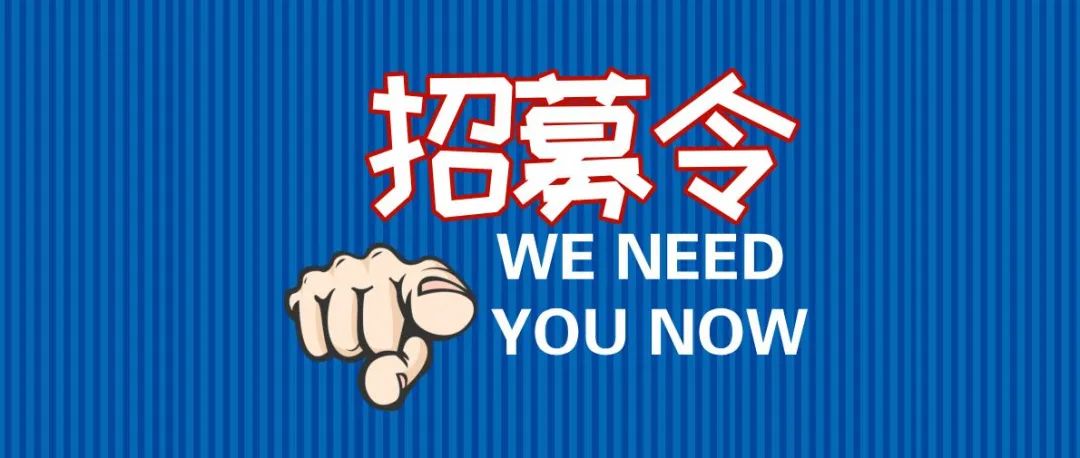 招募令
WE NEED
YOU NOW